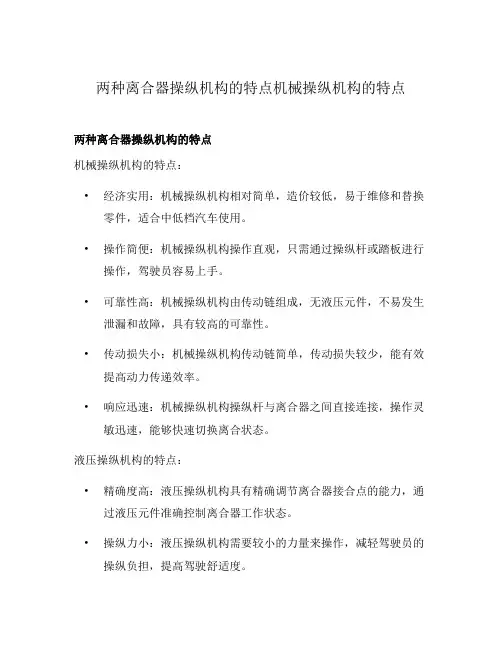 两种离合器操纵机构的特点机械操纵机构的特点

两种离合器操纵机构的特点

机械操纵机构的特点：

• 经济实用：机械操纵机构相对简单，造价较低，易于维修和替换零件，适合中低档汽车使用。

• 操作简便：机械操纵机构操作直观，只需通过操纵杆或踏板进行操作，驾驶员容易上手。

• 可靠性高：机械操纵机构由传动链组成，无液压元件，不易发生泄漏和故障，具有较高的可靠性。

• 传动损失小：机械操纵机构传动链简单，传动损失较少，能有效提高动力传递效率。

• 响应迅速：机械操纵机构操纵杆与离合器之间直接连接，操作灵敏迅速，能够快速切换离合状态。

液压操纵机构的特点：

• 精确度高：液压操纵机构具有精确调节离合器接合点的能力，通过液压元件准确控制离合器工作状态。

• 操纵力小：液压操纵机构需要较小的力量来操作，减轻驾驶员的操纵负担，提高驾驶舒适度。